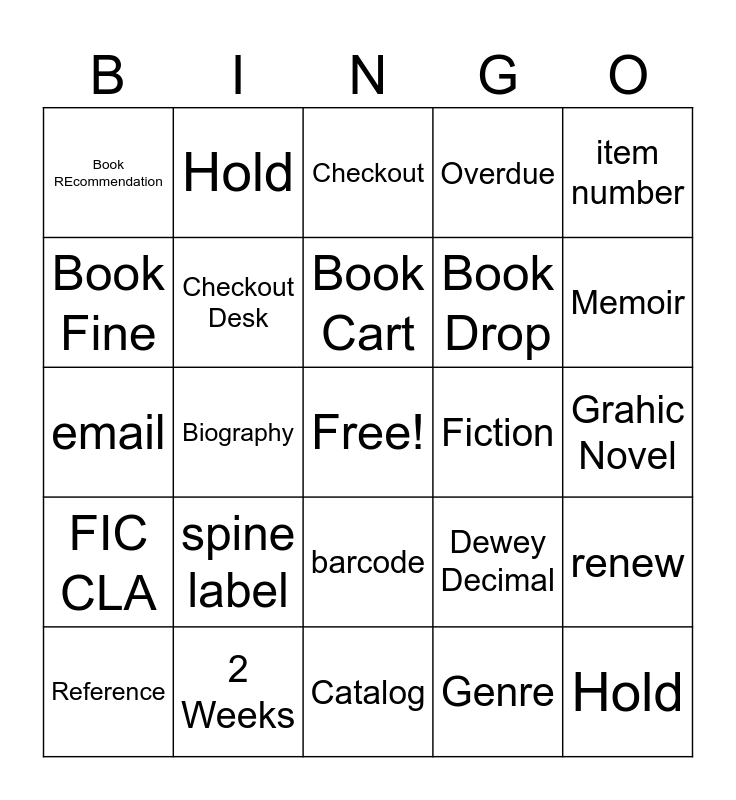 | B | I | N | G | O |
|---|---|---|---|---|
| Book REcommendation | Hold | Checkout | Overdue | item number |
| Book Fine | Checkout Desk | Book Cart | Book Drop | Memoir |
| email | Biography | Free! | Fiction | Grahic Novel |
| FIC CLA | spine label | barcode | Dewey Decimal | renew |
| Reference | 2 Weeks | Catalog | Genre | Hold |